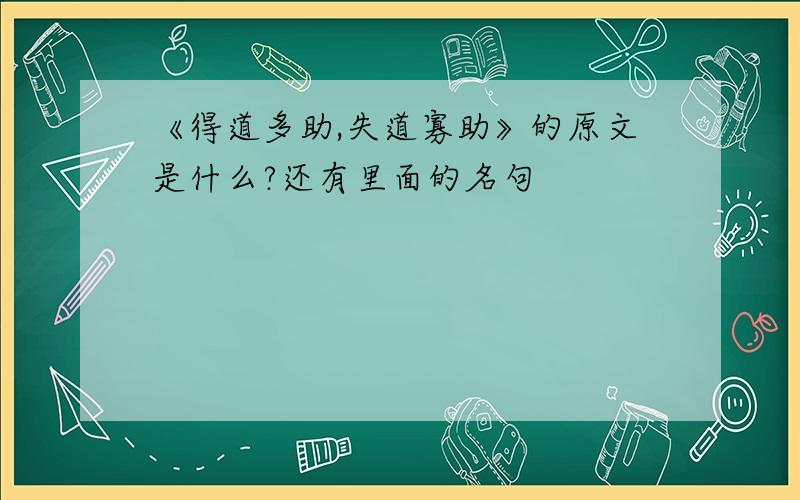 《得道多助,失道寡助》的原文是什么?还有里面的名句